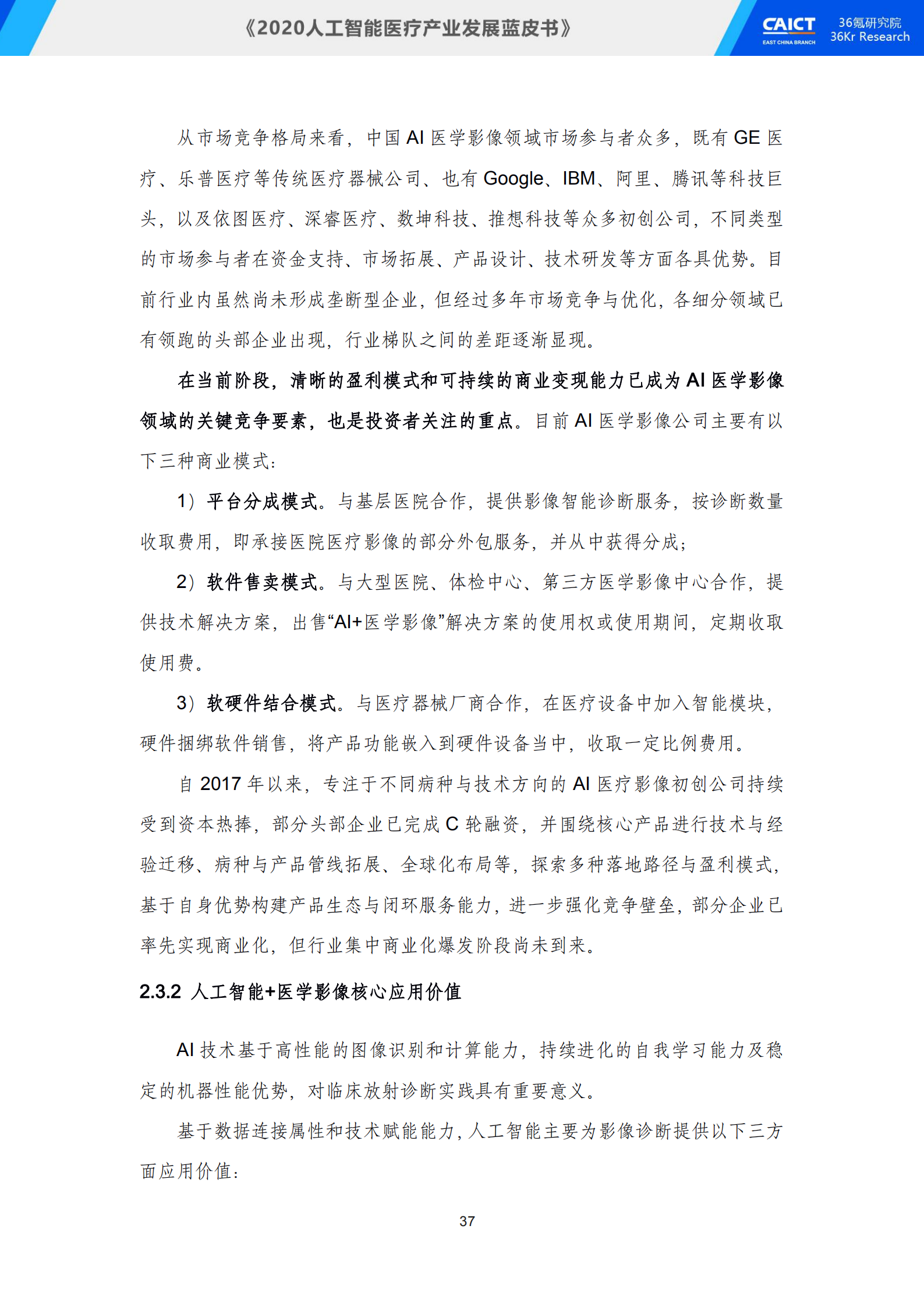 《2020人工智能医疗产业发展蓝皮书》

CAICT
EAST CHINA BRANCH

36氪研究院
36Kr Research

从市场竞争格局来看，中国AI医学影像领域市场参与者众多，既有GE医疗、乐普医疗等传统医疗器械公司、也有Google、IBM、阿里、腾讯等科技巨头，以及依图医疗、深睿医疗、数坤科技、推想科技等众多初创公司，不同类型的市场参与者在资金支持、市场拓展、产品设计、技术研发等方面各具优势。目前行业内虽然尚未形成垄断型企业，但经过多年市场竞争与优化，各细分领域已有领跑的头部企业出现，行业梯队之间的差距逐渐显现。

在当前阶段，清晰的盈利模式和可持续的商业变现能力已成为AI医学影像领域的关键竞争要素，也是投资者关注的重点。目前AI医学影像公司主要有以下三种商业模式：

1）平台分成模式。与基层医院合作，提供影像智能诊断服务，按诊断数量收取费用，即承接医院医疗影像的部分外包服务，并从中获得分成；

2）软件售卖模式。与大型医院、体检中心、第三方医学影像中心合作，提供技术解决方案，出售“AI+医学影像”解决方案的使用权或使用期间，定期收取使用费。

3）软硬件结合模式。与医疗器械厂商合作，在医疗设备中加入智能模块，硬件捆绑软件销售，将产品功能嵌入到硬件设备当中，收取一定比例费用。

自2017年以来，专注于不同病种与技术方向的AI医疗影像初创公司持续受到资本热捧，部分头部企业已完成C轮融资，并围绕核心产品进行技术与经验迁移、病种与产品管线拓展、全球化布局等，探索多种落地路径与盈利模式，基于自身优势构建产品生态与闭环服务能力，进一步强化竞争壁垒，部分企业已率先实现商业化，但行业集中商业化爆发阶段尚未到来。

2.3.2 人工智能+医学影像核心应用价值

AI技术基于高性能的图像识别和计算能力，持续进化的自我学习能力及稳定的机器性能优势，对临床放射诊断实践具有重要意义。

基于数据连接属性和技术赋能能力，人工智能主要为影像诊断提供以下三方面应用价值：

37